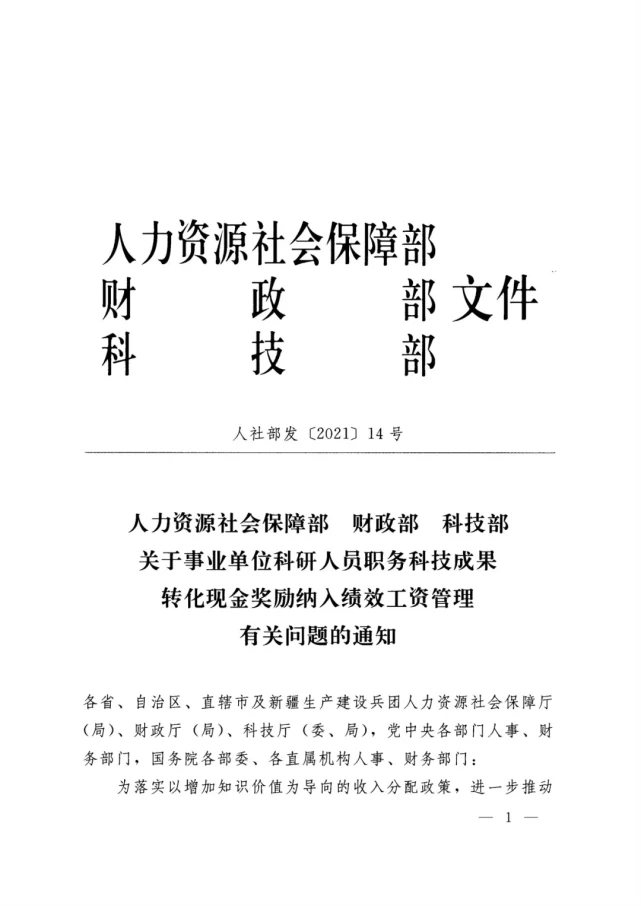 人力资源社会保障部
财　　政　　部 文件
科　　技　　部

人社部发〔2021〕14号

人力资源社会保障部　财政部　科技部
关于事业单位科研人员职务科技成果
转化现金奖励纳入绩效工资管理
有关问题的通知

各省、自治区、直辖市及新疆生产建设兵团人力资源社会保障厅（局）、财政厅（局）、科技厅（委、局），党中央各部门人事、财务部门，国务院各部委、各直属机构人事、财务部门：

为落实以增加知识价值为导向的收入分配政策，进一步推动

— 1 —